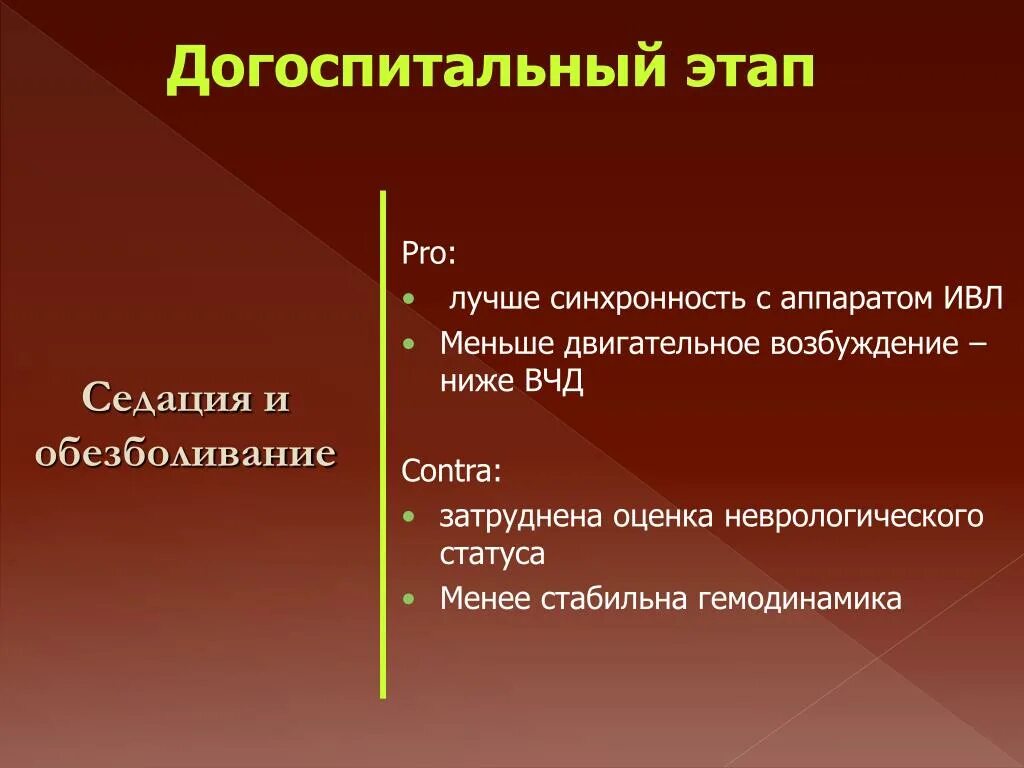 Догоспитальный этап

Седация и обезболивание

Pro:
• лучше синхронность с аппаратом ИВЛ
• Меньше двигательное возбуждение – ниже ВЧД

Contra:
• затруднена оценка неврологического статуса
• Менее стабильна гемодинамика